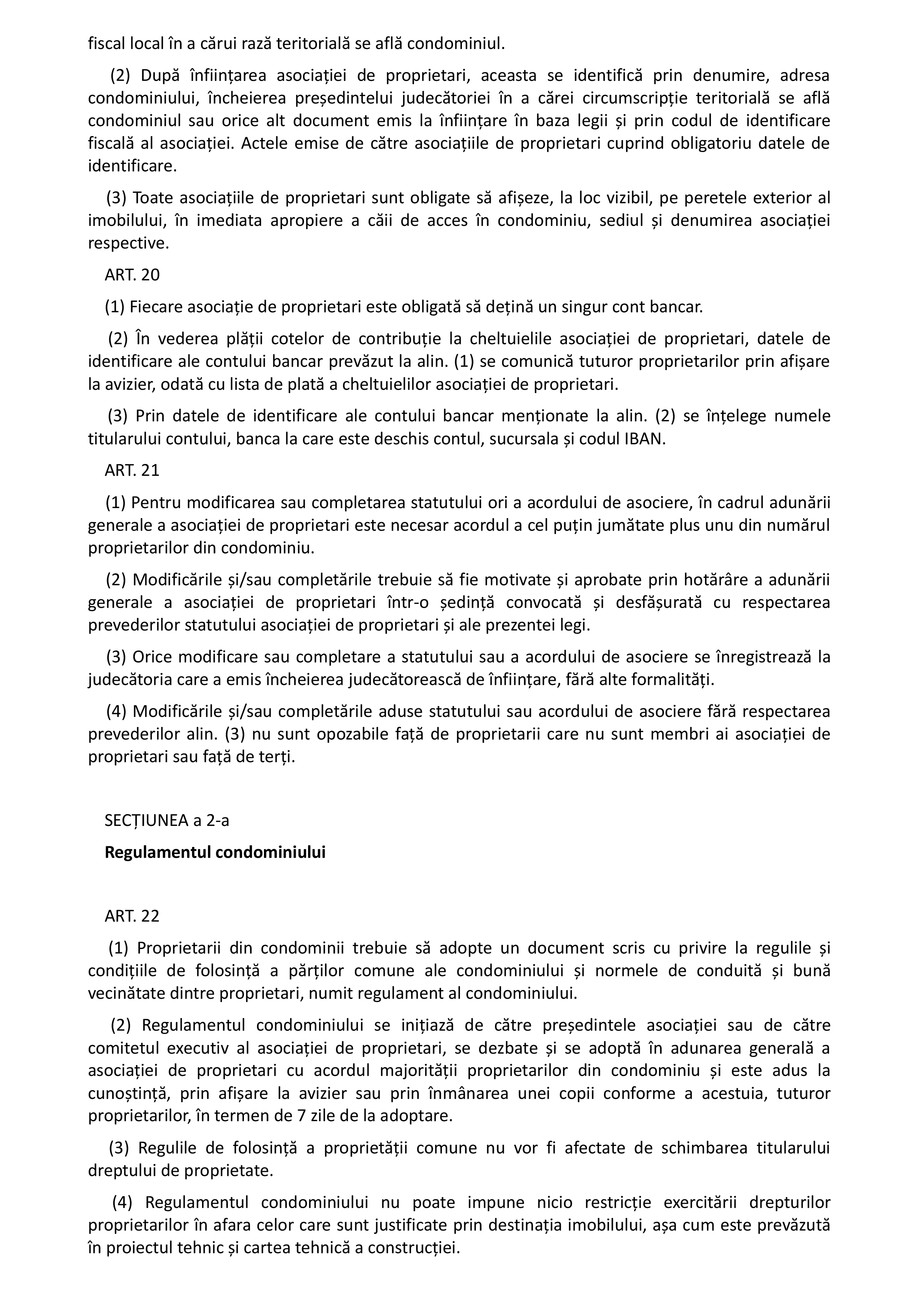 fiscal local în a cărui rază teritorială se află condominiul.

(2) După înființarea asociației de proprietari, aceasta se identifică prin denumire, adresa condominiului, încheierea președintelui judecătoriei în a cărei circumscripție teritorială se află condominiul sau orice alt document emis la înființare în baza legii și prin codul de identificare fiscală al asociației. Actele emise de către asociațiile de proprietari cuprind obligatoriu datele de identificare.

(3) Toate asociațiile de proprietari sunt obligate să afișeze, la loc vizibil, pe peretele exterior al imobilului, în imediata apropiere a căii de acces în condominiu, sediul și denumirea asociației respective.

ART. 20

(1) Fiecare asociație de proprietari este obligată să dețină un singur cont bancar.

(2) În vederea plății cotelor de contribuție la cheltuielile asociației de proprietari, datele de identificare ale contului bancar prevăzut la alin. (1) se comunică tuturor proprietarilor prin afișare la avizier, odată cu lista de plată a cheltuielilor asociației de proprietari.

(3) Prin datele de identificare ale contului bancar menționate la alin. (2) se înțelege numele titularului contului, banca la care este deschis contul, sucursala și codul IBAN.

ART. 21

(1) Pentru modificarea sau completarea statutului ori a acordului de asociere, în cadrul adunării generale a asociației de proprietari este necesar acordul a cel puțin jumătate plus unu din numărul proprietarilor din condominiu.

(2) Modificările și/sau completările trebuie să fie motivate și aprobate prin hotărâre a adunării generale a asociației de proprietari într-o ședință convocată și desfășurată cu respectarea prevederilor statutului asociației de proprietari și ale prezentei legi.

(3) Orice modificare sau completare a statutului sau a acordului de asociere se înregistrează la judecătoria care a emis încheierea judecătorească de înființare, fără alte formalități.

(4) Modificările și/sau completările aduse statutului sau acordului de asociere fără respectarea prevederilor alin. (3) nu sunt opozabile față de proprietarii care nu sunt membri ai asociației de proprietari sau față de terți.

SECȚIUNEA a 2-a

Regulamentul condominiului

ART. 22

(1) Proprietarii din condominii trebuie să adopte un document scris cu privire la regulile și condițiile de folosință a părților comune ale condominiului și normele de conduită și bună vecinătate dintre proprietari, numit regulament al condominiului.

(2) Regulamentul condominiului se inițiază de către președintele asociației sau de către comitetul executiv al asociației de proprietari, se dezbate și se adoptă în adunarea generală a asociației de proprietari cu acordul majorității proprietarilor din condominiu și este adus la cunoștință, prin afișare la avizier sau prin înmânarea unei copii conforme a acestuia, tuturor proprietarilor, în termen de 7 zile de la adoptare.

(3) Regulile de folosință a proprietății comune nu vor fi afectate de schimbarea titularului dreptului de proprietate.

(4) Regulamentul condominiului nu poate impune nicio restricție exercitării drepturilor proprietarilor în afara celor care sunt justificate prin destinația imobilului, așa cum este prevăzută în proiectul tehnic și cartea tehnică a construcției.